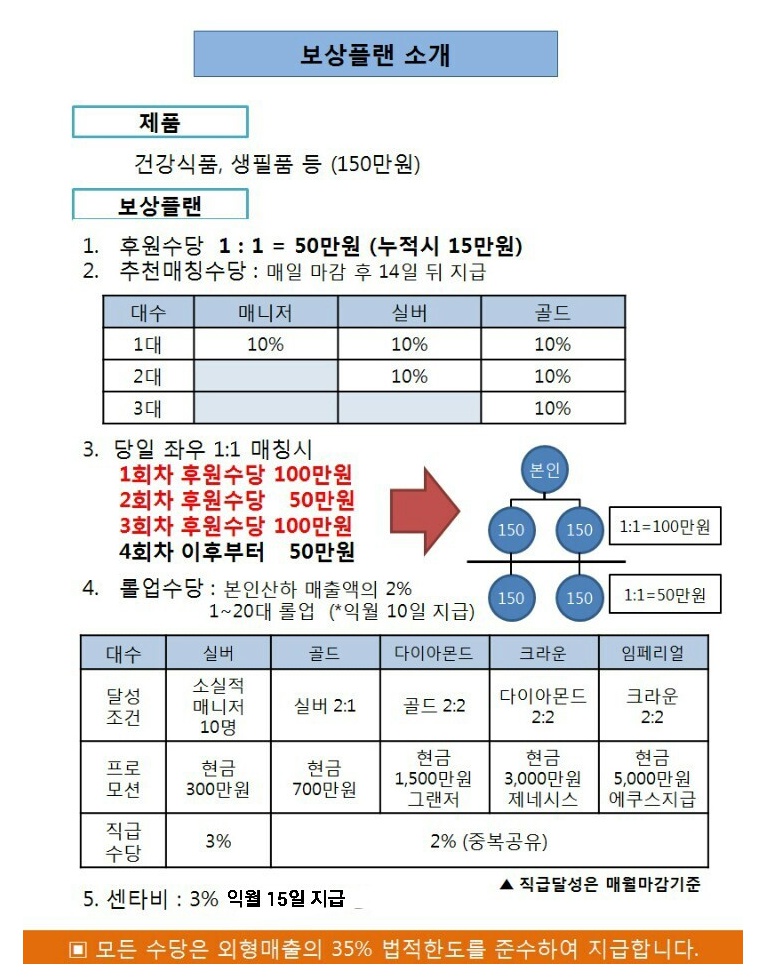 보상플랜 소개

제품

건강식품, 생필품 등 (150만원)

보상플랜

1. 후원수당 1 : 1 = 50만원 (누적시 15만원)
2. 추천매칭수당 : 매일 마감 후 14일 뒤 지급

| 대수 | 매니저 | 실버 | 골드 |
|---|---|---|---|
| 1대 | 10% | 10% | 10% |
| 2대 | | 10% | 10% |
| 3대 | | | 10% |

3. 당일 좌우 1:1 매칭시
1회차 후원수당 100만원
2회차 후원수당 50만원
3회차 후원수당 100만원
4회차 이후부터 50만원

본인
150
150
1:1=100만원
150
150
1:1=50만원

4. 롤업수당 : 본인산하 매출액의 2%
1~20대 롤업 (*익월 10일 지급)

| 대수 | 실버 | 골드 | 다이아몬드 | 크라운 | 임페리얼 |
|---|---|---|---|---|---|
| 달성 조건 | 소실적 매니저 10명 | 실버 2:1 | 골드 2:2 | 다이아몬드 2:2 | 크라운 2:2 |
| 프로 모션 | 현금 300만원 | 현금 700만원 | 현금 1,500만원 그랜저 | 현금 3,000만원 제네시스 | 현금 5,000만원 에쿠스지급 |
| 직급 수당 | 3% | 2% (중복공유) | | | |

▲ 직급달성은 매월마감기준

5. 센타비 : 3% 익월 15일 지급

▣ 모든 수당은 외형매출의 35% 법적한도를 준수하여 지급합니다.